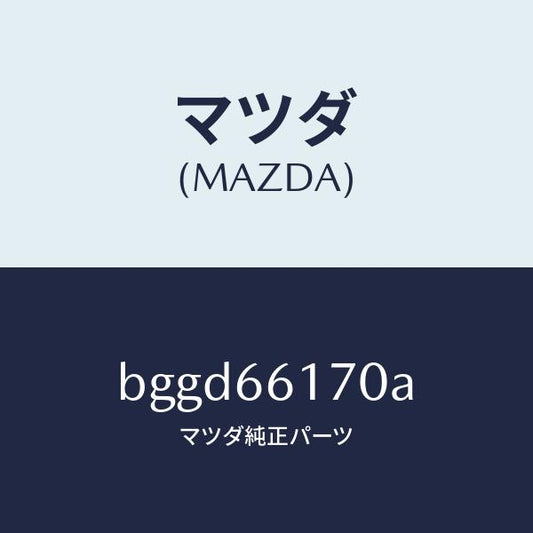 マツダ
(MAZDA)

bggd66170a
マツダ純正パーツ